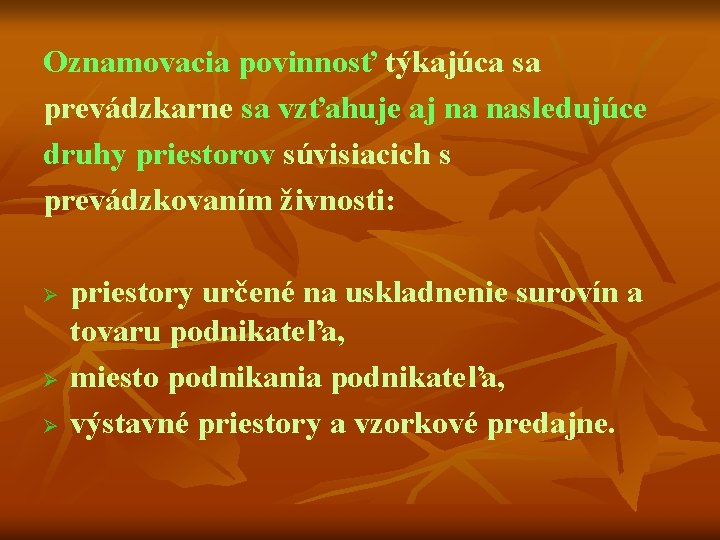 Oznamovacia povinnosť týkajúca sa prevádzkarne sa vzťahuje aj na nasledujúce druhy priestorov súvisiacich s prevádzkovaním živnosti:

➢ priestory určené na uskladnenie surovín a tovaru podnikateľa,
➢ miesto podnikania podnikateľa,
➢ výstavné priestory a vzorkové predajne.